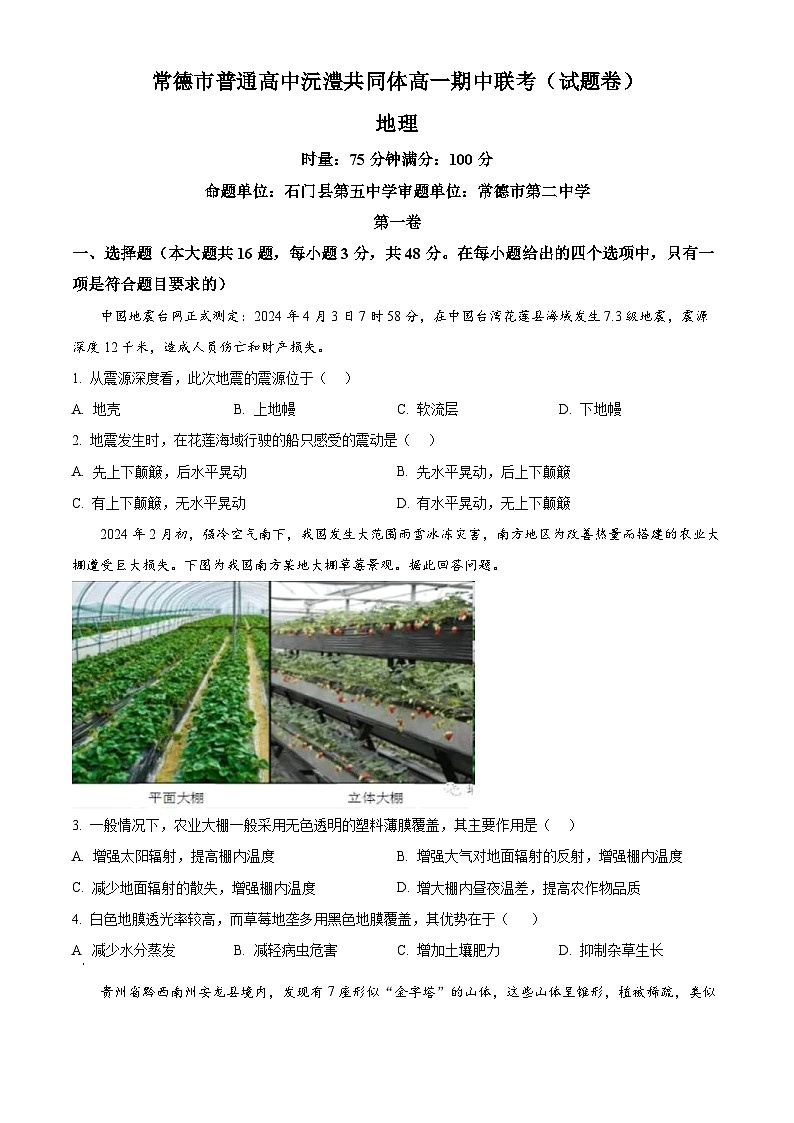 常德市普通高中沅澧共同体高一期中联考（试题卷）

地理

时量：75 分钟满分：100 分

命题单位：石门县第五中学审题单位：常德市第二中学

第一卷

一、选择题（本大题共 16 题，每小题 3 分，共 48 分。在每小题给出的四个选项中，只有一项是符合题目要求的）

中国地震台网正式测定：2024 年 4 月 3 日 7 时 58 分，在中国台湾花莲县海域发生 7.3 级地震，震源深度 12 千米，造成人员伤亡和财产损失。

1. 从震源深度看，此次地震的震源位于（    ）

A. 地壳　　B. 上地幔　　C. 软流层　　D. 下地幔

2. 地震发生时，在花莲海域行驶的船只感受的震动是（    ）

A. 先上下颠簸，后水平晃动　　B. 先水平晃动，后上下颠簸

C. 有上下颠簸，无水平晃动　　D. 有水平晃动，无上下颠簸

2024 年 2 月初，强冷空气南下，我国发生大范围雨雪冰冻灾害，南方地区为改善热量而搭建的农业大棚遭受巨大损失。下图为我国南方某地大棚草莓景观。据此回答问题。

平面大棚　　立体大棚

3. 一般情况下，农业大棚一般采用无色透明的塑料薄膜覆盖，其主要作用是（    ）

A. 增强太阳辐射，提高棚内温度　　B. 增强大气对地面辐射的反射，增强棚内温度

C. 减少地面辐射的散失，增强棚内温度　　D. 增大棚内昼夜温差，提高农作物品质

4. 白色地膜透光率较高，而草莓地垄多用黑色地膜覆盖，其优势在于（    ）

A. 减少水分蒸发　　B. 减轻病虫危害　　C. 增加土壤肥力　　D. 抑制杂草生长

贵州省黔西南州安龙县境内，发现有 7 座形似“金字塔”的山体，这些山体呈锥形，植被稀疏，类似